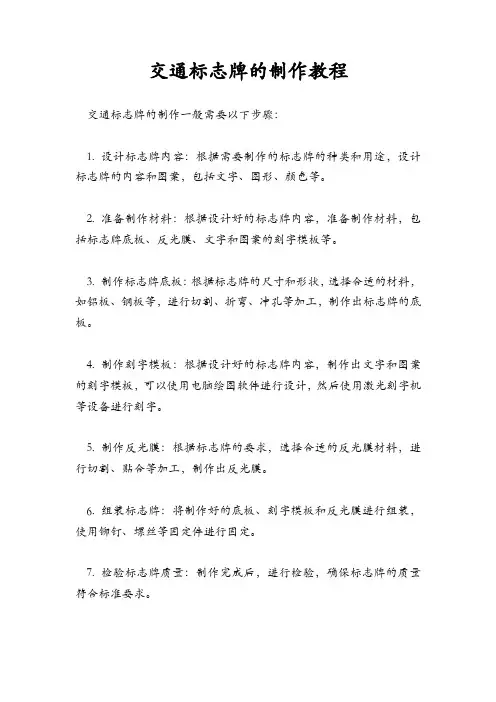 交通标志牌的制作教程

交通标志牌的制作一般需要以下步骤：

1. 设计标志牌内容：根据需要制作的标志牌的种类和用途，设计标志牌的内容和图案，包括文字、图形、颜色等。

2. 准备制作材料：根据设计好的标志牌内容，准备制作材料，包括标志牌底板、反光膜、文字和图案的刻字模板等。

3. 制作标志牌底板：根据标志牌的尺寸和形状，选择合适的材料，如铝板、钢板等，进行切割、折弯、冲孔等加工，制作出标志牌的底板。

4. 制作刻字模板：根据设计好的标志牌内容，制作出文字和图案的刻字模板，可以使用电脑绘图软件进行设计，然后使用激光刻字机等设备进行刻字。

5. 制作反光膜：根据标志牌的要求，选择合适的反光膜材料，进行切割、贴合等加工，制作出反光膜。

6. 组装标志牌：将制作好的底板、刻字模板和反光膜进行组装，使用铆钉、螺丝等固定件进行固定。

7. 检验标志牌质量：制作完成后，进行检验，确保标志牌的质量符合标准要求。